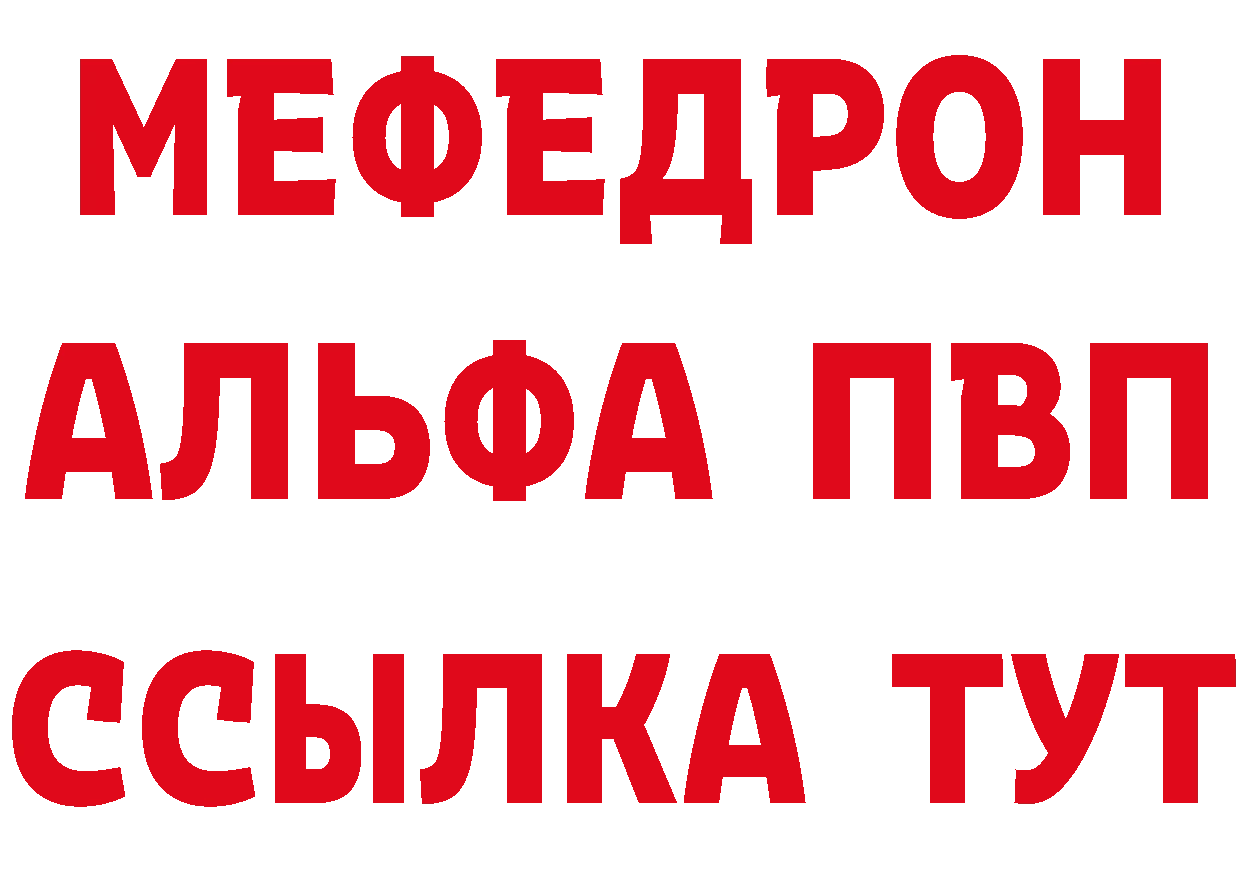 МЕФЕДРОН
АЛЬФА ПВП
ССЫЛКА ТУТ